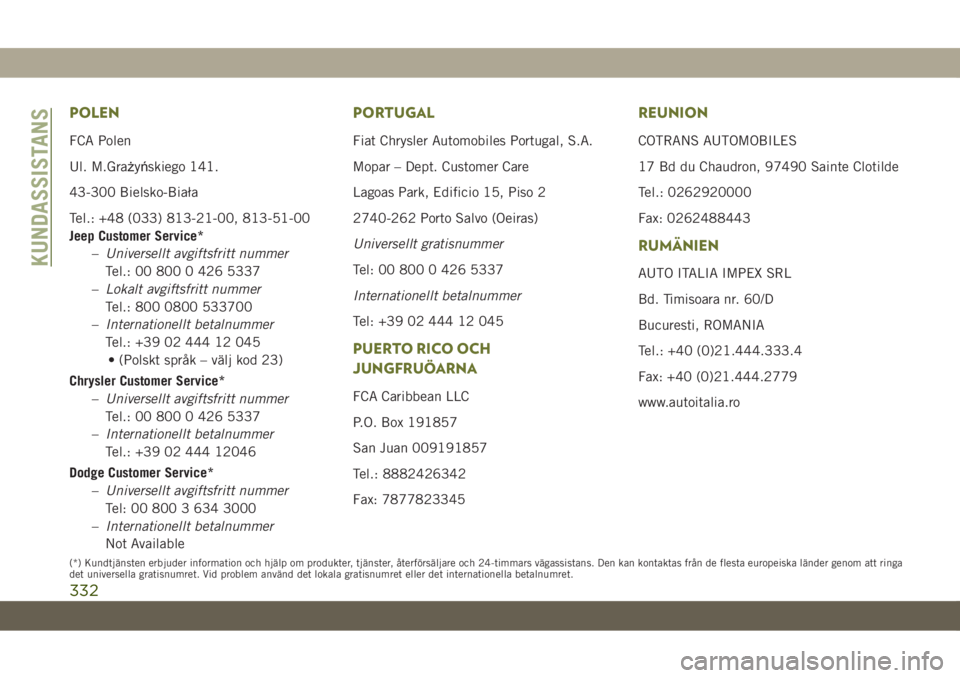 KUNDASSISTANS

POLEN

FCA Polen

Ul. M.Grażyńskiego 141.

43-300 Bielsko-Biała

Tel.: +48 (033) 813-21-00, 813-51-00

Jeep Customer Service*

– Universellt avgiftsfritt nummer
Tel.: 00 800 0 426 5337

– Lokalt avgiftsfritt nummer
Tel.: 800 0800 533700

– Internationellt betalnummer
Tel.: +39 02 444 12 045
• (Polskt språk – välj kod 23)

Chrysler Customer Service*

– Universellt avgiftsfritt nummer
Tel.: 00 800 0 426 5337

– Internationellt betalnummer
Tel.: +39 02 444 12046

Dodge Customer Service*

– Universellt avgiftsfritt nummer
Tel: 00 800 3 634 3000

– Internationellt betalnummer
Not Available

PORTUGAL

Fiat Chrysler Automobiles Portugal, S.A.

Mopar – Dept. Customer Care

Lagoas Park, Edificio 15, Piso 2

2740-262 Porto Salvo (Oeiras)

Universellt gratisnummer

Tel: 00 800 0 426 5337

Internationellt betalnummer

Tel: +39 02 444 12 045

PUERTO RICO OCH JUNGFRUÖARNA

FCA Caribbean LLC

P.O. Box 191857

San Juan 009191857

Tel.: 8882426342

Fax: 7877823345

REUNION

COTRANS AUTOMOBILES

17 Bd du Chaudron, 97490 Sainte Clotilde

Tel.: 0262920000

Fax: 0262488443

RUMÄNIEN

AUTO ITALIA IMPEX SRL

Bd. Timisoara nr. 60/D

Bucuresti, ROMANIA

Tel.: +40 (0)21.444.333.4

Fax: +40 (0)21.444.2779

www.autoitalia.ro

(*) Kundtjänsten erbjuder information och hjälp om produkter, tjänster, återförsäljare och 24-timmars vägassistans. Den kan kontaktas från de flesta europeiska länder genom att ringa det universella gratisnumret. Vid problem använd det lokala gratisnumret eller det internationella betalnumret.

332

carmanualsonline.info